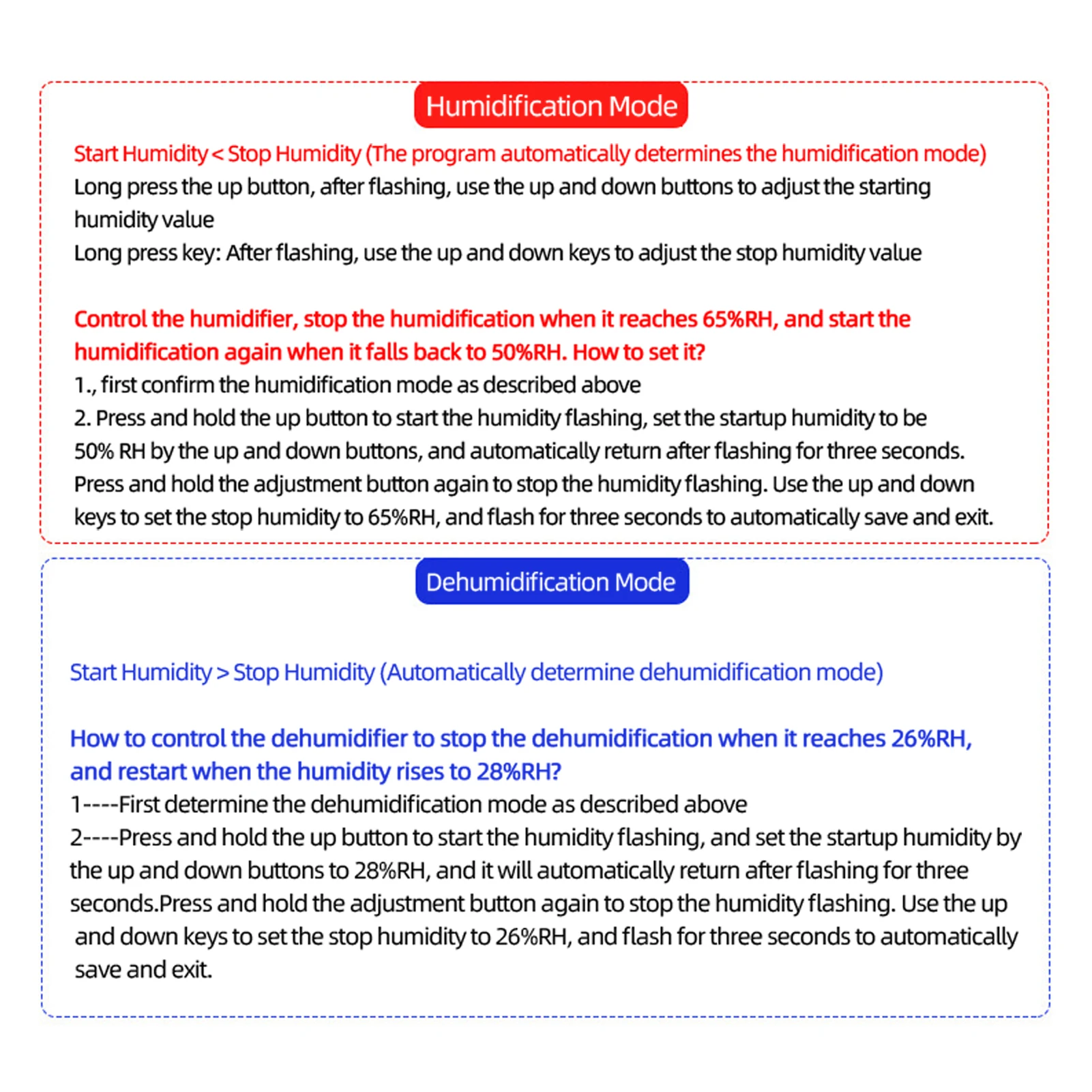 Humidification Mode

Start Humidity < Stop Humidity (The program automatically determines the humidification mode)
Long press the up button, after flashing, use the up and down buttons to adjust the starting humidity value
Long press key: After flashing, use the up and down keys to adjust the stop humidity value

Control the humidifier, stop the humidification when it reaches 65%RH, and start the humidification again when it falls back to 50%RH. How to set it?
1., first confirm the humidification mode as described above
2. Press and hold the up button to start the humidity flashing, set the startup humidity to be 50% RH by the up and down buttons, and automatically return after flashing for three seconds. Press and hold the adjustment button again to stop the humidity flashing. Use the up and down keys to set the stop humidity to 65%RH, and flash for three seconds to automatically save and exit.

Dehumidification Mode

Start Humidity > Stop Humidity (Automatically determine dehumidification mode)

How to control the dehumidifier to stop the dehumidification when it reaches 26%RH, and restart when the humidity rises to 28%RH?
1----First determine the dehumidification mode as described above
2----Press and hold the up button to start the humidity flashing, and set the startup humidity by the up and down buttons to 28%RH, and it will automatically return after flashing for three seconds.Press and hold the adjustment button again to stop the humidity flashing. Use the up and down keys to set the stop humidity to 26%RH, and flash for three seconds to automatically save and exit.